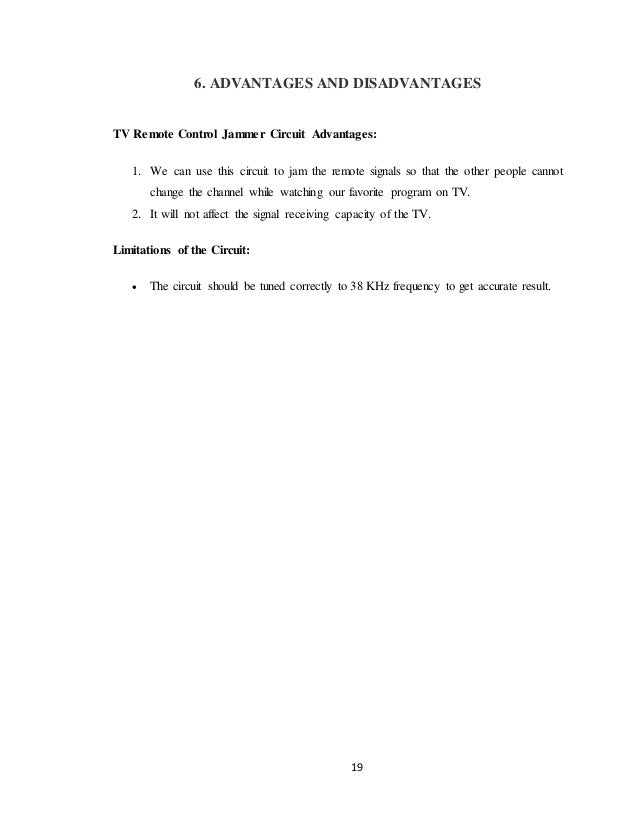 6. ADVANTAGES AND DISADVANTAGES

TV Remote Control Jammer Circuit Advantages:

1. We can use this circuit to jam the remote signals so that the other people cannot change the channel while watching our favorite program on TV.
2. It will not affect the signal receiving capacity of the TV.

Limitations of the Circuit:

• The circuit should be tuned correctly to 38 KHz frequency to get accurate result.

19